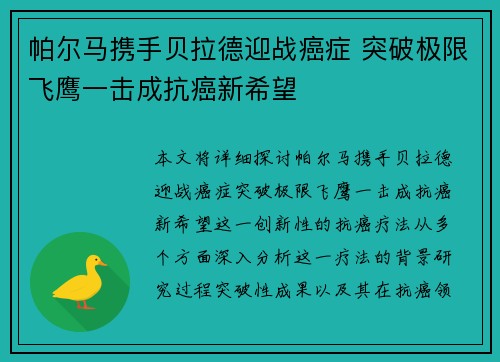 帕尔马携手贝拉德迎战癌症 突破极限飞鹰一击成抗癌新希望

本文将详细探讨帕尔马携手贝拉德迎战癌症突破极限飞鹰一击成抗癌新希望这一创新性的抗癌疗法从多个方面深入分析这一疗法的背景研究过程突破性成果以及其在抗癌领